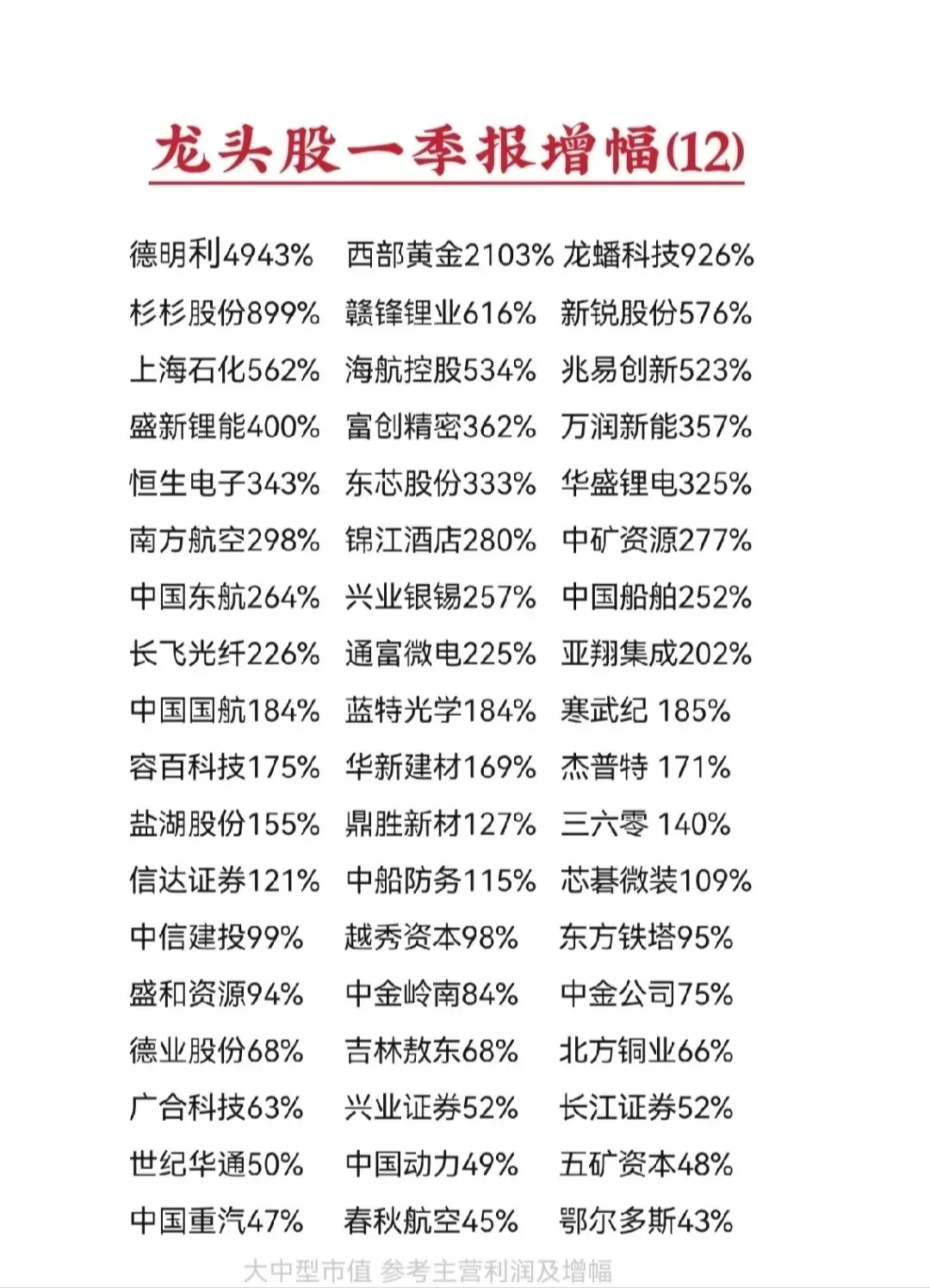 龙头股一季报增幅(12)

德明利4943% 西部黄金2103% 龙蟠科技926%
杉杉股份899% 赣锋锂业616% 新锐股份576%
上海石化562% 海航控股534% 兆易创新523%
盛新锂能400% 富创精密362% 万润新能357%
恒生电子343% 东芯股份333% 华盛锂电325%
南方航空298% 锦江酒店280% 中矿资源277%
中国东航264% 兴业银锡257% 中国船舶252%
长飞光纤226% 通富微电225% 亚翔集成202%
中国国航184% 蓝特光学184% 寒武纪 185%
容百科技175% 华新建材169% 杰普特 171%
盐湖股份155% 鼎胜新材127% 三六零 140%
信达证券121% 中船防务115% 芯碁微装109%
中信建投99% 越秀资本98% 东方铁塔95%
盛和资源94% 中金岭南84% 中金公司75%
德业股份68% 吉林敖东68% 北方铜业66%
广合科技63% 兴业证券52% 长江证券52%
世纪华通50% 中国动力49% 五矿资本48%
中国重汽47% 春秋航空45% 鄂尔多斯43%

大中型市值 参考主营利润及增幅